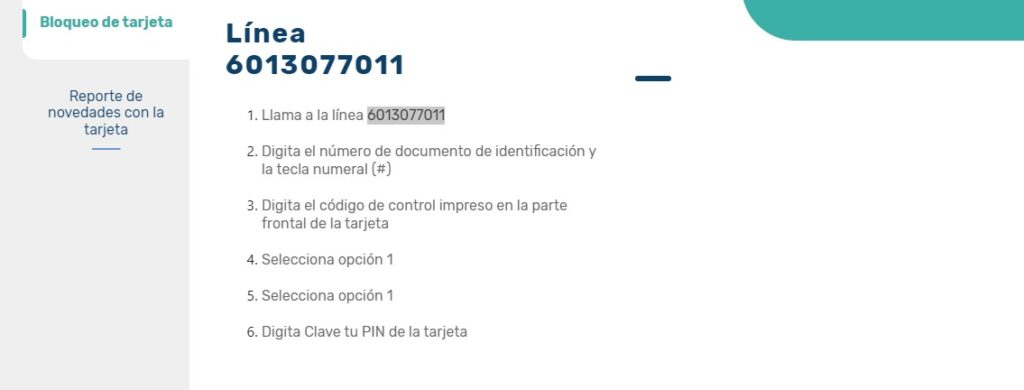 Bloqueo de tarjeta

Reporte de novedades con la tarjeta

Línea 6013077011

1. Llama a la línea 6013077011

2. Digita el número de documento de identificación y la tecla numeral (#)

3. Digita el código de control impreso en la parte frontal de la tarjeta

4. Selecciona opción 1

5. Selecciona opción 1

6. Digita Clave tu PIN de la tarjeta